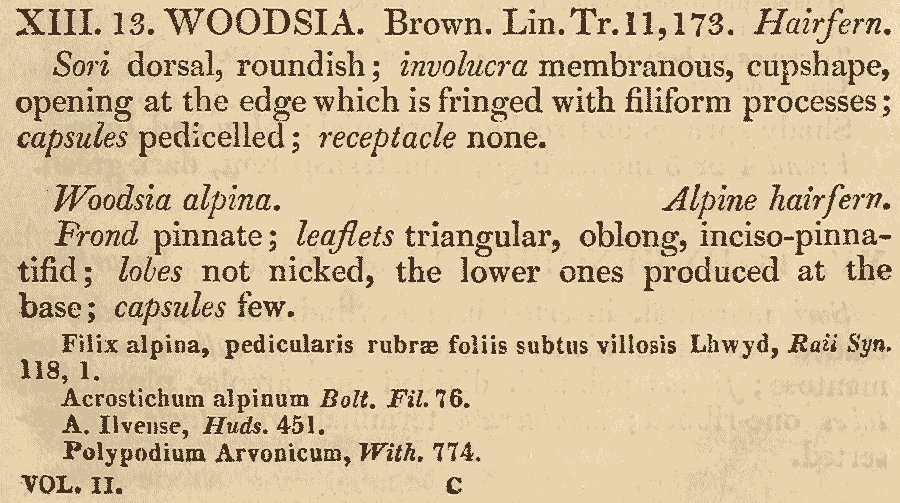 XIII. 13. WOODSIA. Brown. Lin. Tr. 11, 173. Hairfern.
Sori dorsal, roundish; involucra membranous, cupshape, opening at the edge which is fringed with filiform processes; capsules pedicelled; receptacle none.

Woodsia alpina. Alpine hairfern.
Frond pinnate; leaflets triangular, oblong, inciso-pinnatifid; lobes not nicked, the lower ones produced at the base; capsules few.

Filix alpina, pedicularis rubræ foliis subtus villosis Lhwyd, Raii Syn. 118, 1.
Acrostichum alpinum Bolt. Fil. 76.
A. Ilvense, Huds. 451.
Polypodium Arvonicum, With. 774.

VOL. II. C